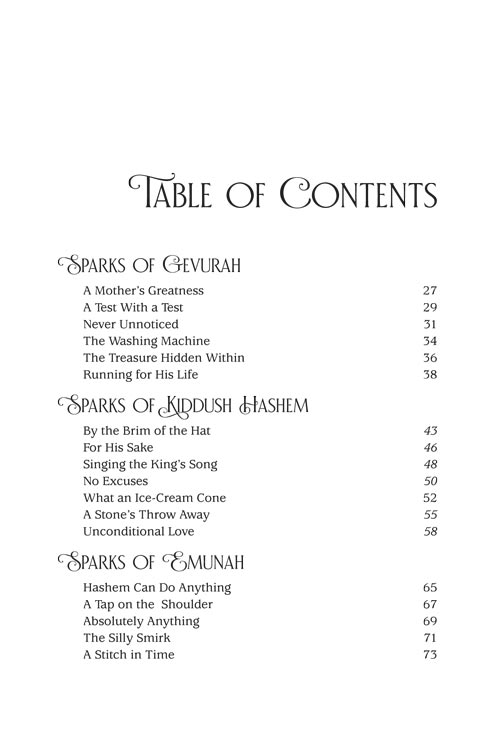 TABLE OF CONTENTS

SPARKS OF GEVURAH

A Mother's Greatness 27
A Test With a Test 29
Never Unnoticed 31
The Washing Machine 34
The Treasure Hidden Within 36
Running for His Life 38

SPARKS OF KIDDUSH HASHEM

By the Brim of the Hat 43
For His Sake 46
Singing the King's Song 48
No Excuses 50
What an Ice-Cream Cone 52
A Stone's Throw Away 55
Unconditional Love 58

SPARKS OF EMUNAH

Hashem Can Do Anything 65
A Tap on the Shoulder 67
Absolutely Anything 69
The Silly Smirk 71
A Stitch in Time 73